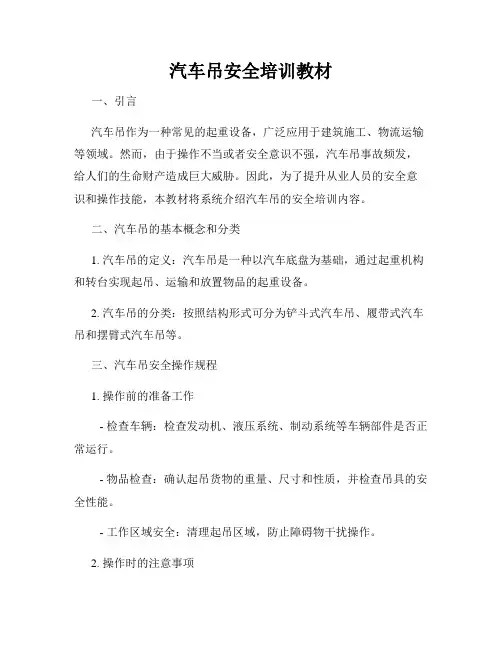 汽车吊安全培训教材

一、引言

汽车吊作为一种常见的起重设备，广泛应用于建筑施工、物流运输等领域。然而，由于操作不当或者安全意识不强，汽车吊事故频发，给人们的生命财产造成巨大威胁。因此，为了提升从业人员的安全意识和操作技能，本教材将系统介绍汽车吊的安全培训内容。

二、汽车吊的基本概念和分类

1. 汽车吊的定义：汽车吊是一种以汽车底盘为基础，通过起重机构和转台实现起吊、运输和放置物品的起重设备。

2. 汽车吊的分类：按照结构形式可分为铲斗式汽车吊、履带式汽车吊和摆臂式汽车吊等。

三、汽车吊安全操作规程

1. 操作前的准备工作

- 检查车辆：检查发动机、液压系统、制动系统等车辆部件是否正常运行。

- 物品检查：确认起吊货物的重量、尺寸和性质，并检查吊具的安全性能。

- 工作区域安全：清理起吊区域，防止障碍物干扰操作。

2. 操作时的注意事项